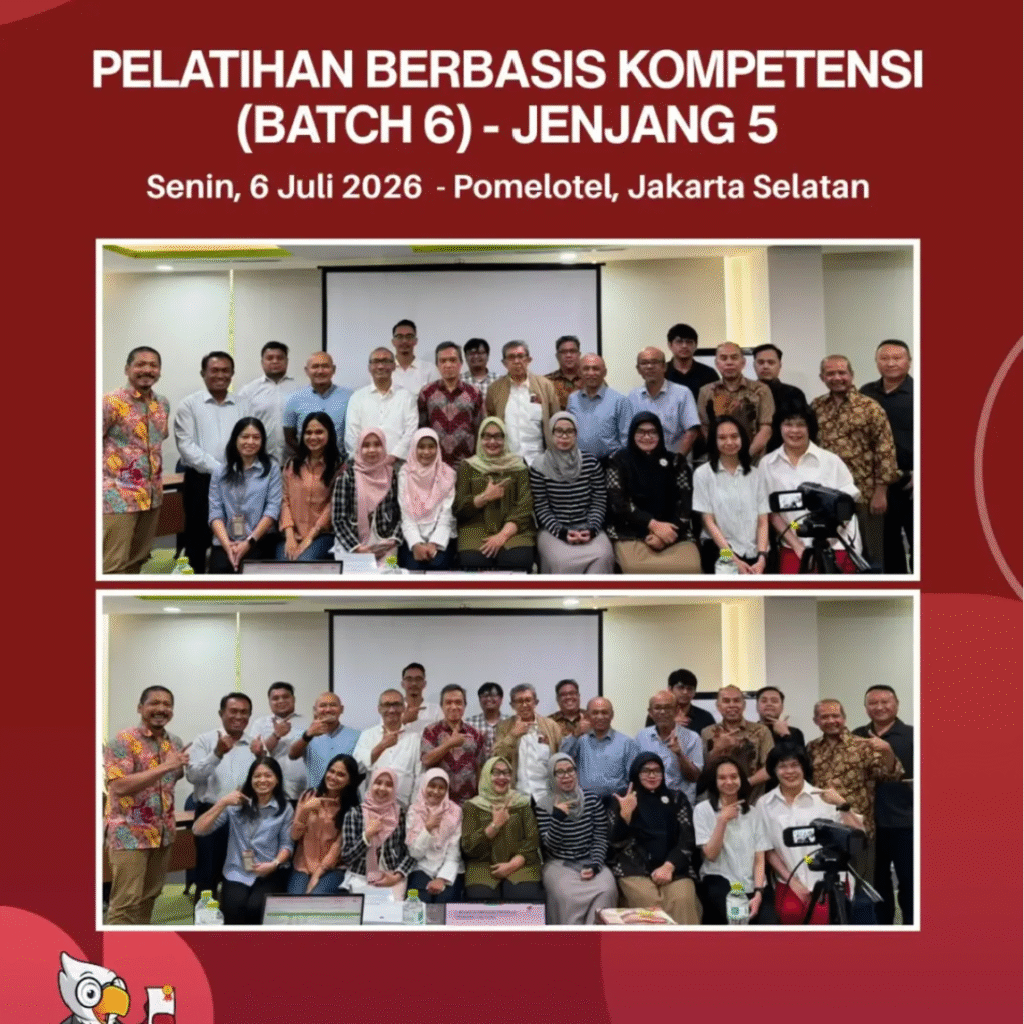 PELATIHAN BERBASIS KOMPETENSI (BATCH 6) - JENJANG 5

Senin, 6 Juli 2026 - Pomelotel, Jakarta Selatan